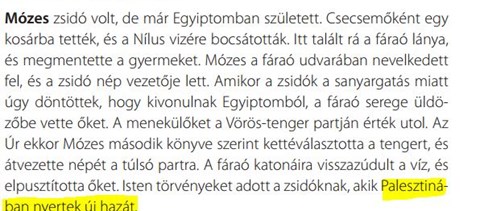 Mózes zsidó volt, de már Egyiptomban született. Csecsemőként egy kosárba tették, és a Nílus vizére bocsátották. Itt talált rá a fáraó lánya, és megmentette a gyermeket. Mózes a fáraó udvarában nevelkedett fel, és a zsidó nép vezetője lett. Amikor a zsidók a sanyargatás miatt úgy döntöttek, hogy kivonulnak Egyiptomból, a fáraó serege üldözőbe vette őket. A menekülőket a Vörös-tenger partján érték utol. Az Úr ekkor Mózes második könyve szerint kettéválasztotta a tengert, és átvezette népét a túlsó partra. A fáraó katonáira visszazúdult a víz, és elpusztította őket. Isten törvényeket adott a zsidóknak, akik Palesztinában nyertek új hazát.